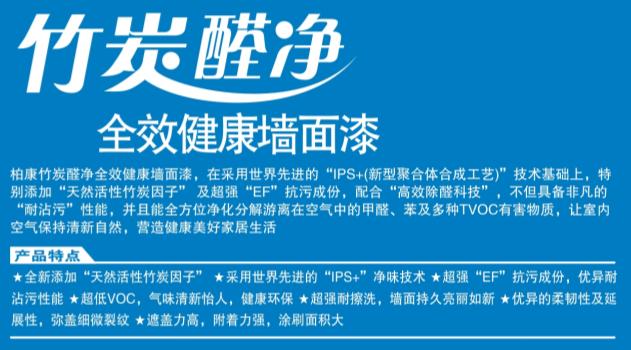 竹炭醛净

全效健康墙面漆

柏康竹炭醛净全效健康墙面漆，在采用世界先进的“IPS+(新型聚合体合成工艺)”技术基础上，特别添加“天然活性竹炭因子” 及超强“EF”抗污成份，配合“高效除醛科技”，不但具备非凡的“耐沾污”性能，并且能全方位净化分解游离在空气中的甲醛、苯及多种TVOC有害物质，让室内空气保持清新自然，营造健康美好家居生活

产品特点

★全新添加“天然活性竹炭因子” ★采用世界先进的“IPS+”净味技术 ★超强“EF”抗污成份，优异耐沾污性能 ★超低VOC，气味清新怡人，健康环保 ★超强耐擦洗，墙面持久亮丽如新 ★优异的柔韧性及延展性，弥盖细微裂纹 ★遮盖力高，附着力强，涂刷面积大